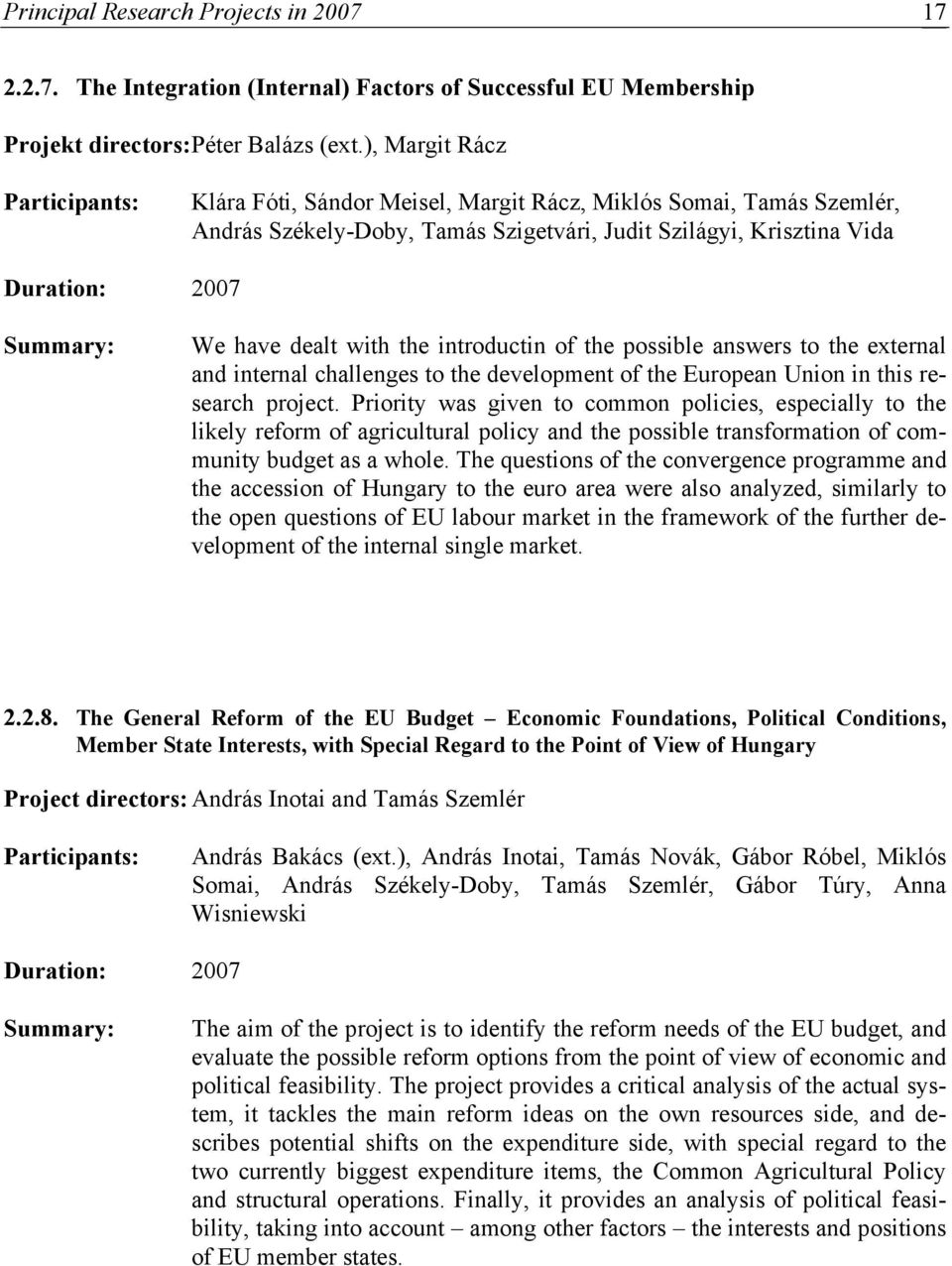 Principal Research Projects in 2007 17

2.2.7. The Integration (Internal) Factors of Successful EU Membership

Projekt directors: Péter Balázs (ext.), Margit Rácz

Participants: Klára Fóti, Sándor Meisel, Margit Rácz, Miklós Somai, Tamás Szemlér, András Székely-Doby, Tamás Szigetvári, Judit Szilágyi, Krisztina Vida

Duration: 2007

Summary: We have dealt with the introductin of the possible answers to the external and internal challenges to the development of the European Union in this research project. Priority was given to common policies, especially to the likely reform of agricultural policy and the possible transformation of community budget as a whole. The questions of the convergence programme and the accession of Hungary to the euro area were also analyzed, similarly to the open questions of EU labour market in the framework of the further development of the internal single market.

2.2.8. The General Reform of the EU Budget – Economic Foundations, Political Conditions, Member State Interests, with Special Regard to the Point of View of Hungary

Project directors: András Inotai and Tamás Szemlér

Participants: András Bakács (ext.), András Inotai, Tamás Novák, Gábor Róbel, Miklós Somai, András Székely-Doby, Tamás Szemlér, Gábor Túry, Anna Wisniewski

Duration: 2007

Summary: The aim of the project is to identify the reform needs of the EU budget, and evaluate the possible reform options from the point of view of economic and political feasibility. The project provides a critical analysis of the actual system, it tackles the main reform ideas on the own resources side, and describes potential shifts on the expenditure side, with special regard to the two currently biggest expenditure items, the Common Agricultural Policy and structural operations. Finally, it provides an analysis of political feasibility, taking into account – among other factors – the interests and positions of EU member states.